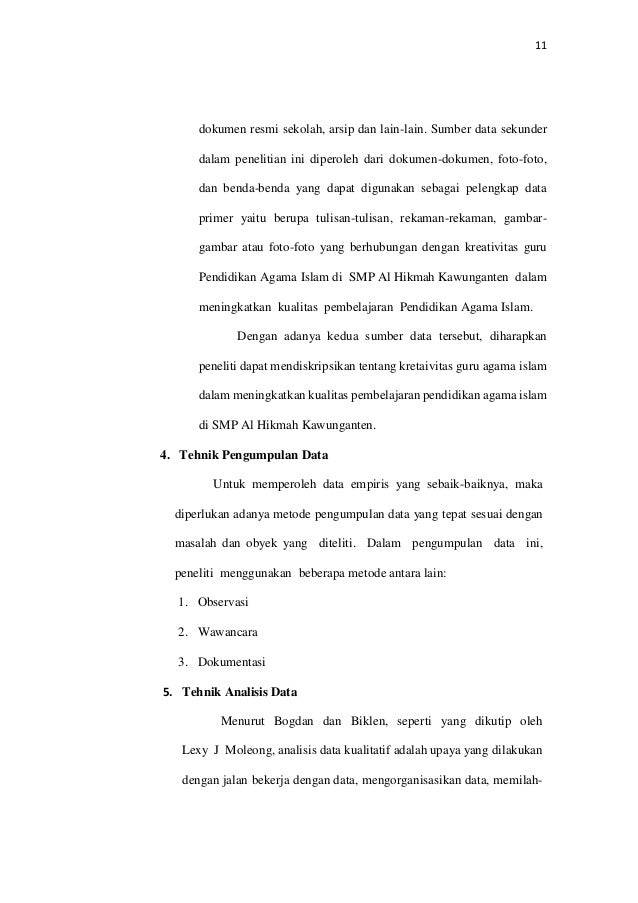 11

dokumen resmi sekolah, arsip dan lain-lain. Sumber data sekunder dalam penelitian ini diperoleh dari dokumen-dokumen, foto-foto, dan benda-benda yang dapat digunakan sebagai pelengkap data primer yaitu berupa tulisan-tulisan, rekaman-rekaman, gambar-gambar atau foto-foto yang berhubungan dengan kreativitas guru Pendidikan Agama Islam di SMP Al Hikmah Kawunganten dalam meningkatkan kualitas pembelajaran Pendidikan Agama Islam.

Dengan adanya kedua sumber data tersebut, diharapkan peneliti dapat mendiskripsikan tentang kretaivitas guru agama islam dalam meningkatkan kualitas pembelajaran pendidikan agama islam di SMP Al Hikmah Kawunganten.

4. Tehnik Pengumpulan Data

Untuk memperoleh data empiris yang sebaik-baiknya, maka diperlukan adanya metode pengumpulan data yang tepat sesuai dengan masalah dan obyek yang diteliti. Dalam pengumpulan data ini, peneliti menggunakan beberapa metode antara lain:

1. Observasi

2. Wawancara

3. Dokumentasi

5. Tehnik Analisis Data

Menurut Bogdan dan Biklen, seperti yang dikutip oleh Lexy J Moleong, analisis data kualitatif adalah upaya yang dilakukan dengan jalan bekerja dengan data, mengorganisasikan data, memilah-